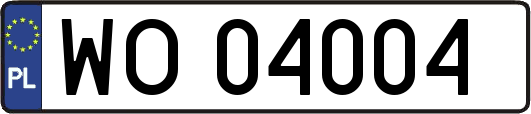 PL
WO 04004